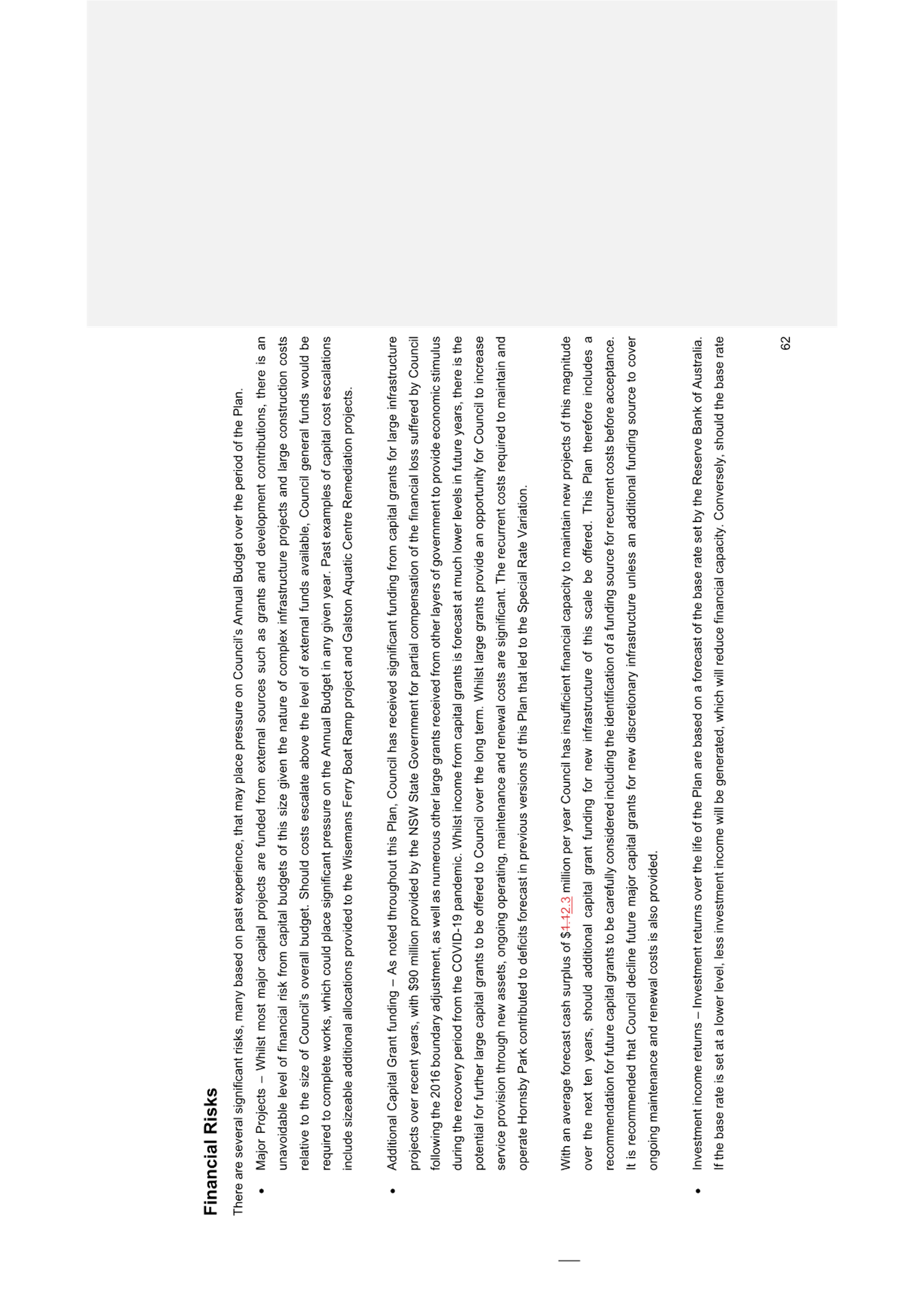 Financial Risks

There are several significant risks, many based on past experience, that may place pressure on Council's Annual Budget over the period of the Plan.

• Major Projects – Whilst most major capital projects are funded from external sources such as grants and development contributions, there is an unavoidable level of financial risk from capital budgets of this size given the nature of complex infrastructure projects and large construction costs relative to the size of Council's overall budget. Should costs escalate above the level of external funds available, Council general funds would be required to complete works, which could place significant pressure on the Annual Budget in any given year. Past examples of capital cost escalations include sizeable additional allocations provided to the Wisemans Ferry Boat Ramp project and Galston Aquatic Centre Remediation projects.

• Additional Capital Grant funding – As noted throughout this Plan, Council has received significant funding from capital grants for large infrastructure projects over recent years, with $90 million provided by the NSW State Government for partial compensation of the financial loss suffered by Council following the 2016 boundary adjustment, as well as numerous other large grants received from other layers of government to provide economic stimulus during the recovery period from the COVID-19 pandemic. Whilst income from capital grants is forecast at much lower levels in future years, there is the potential for further large capital grants to be offered to Council over the long term. Whilst large grants provide an opportunity for Council to increase service provision through new assets, ongoing operating, maintenance and renewal costs are significant. The recurrent costs required to maintain and operate Hornsby Park contributed to deficits forecast in previous versions of this Plan that led to the Special Rate Variation.

With an average forecast cash surplus of $1.12.3 million per year Council has insufficient financial capacity to maintain new projects of this magnitude over the next ten years, should additional capital grant funding for new infrastructure of this scale be offered. This Plan therefore includes a recommendation for future capital grants to be carefully considered including the identification of a funding source for recurrent costs before acceptance. It is recommended that Council decline future major capital grants for new discretionary infrastructure unless an additional funding source to cover ongoing maintenance and renewal costs is also provided.

• Investment income returns – Investment returns over the life of the Plan are based on a forecast of the base rate set by the Reserve Bank of Australia. If the base rate is set at a lower level, less investment income will be generated, which will reduce financial capacity. Conversely, should the base rate

62